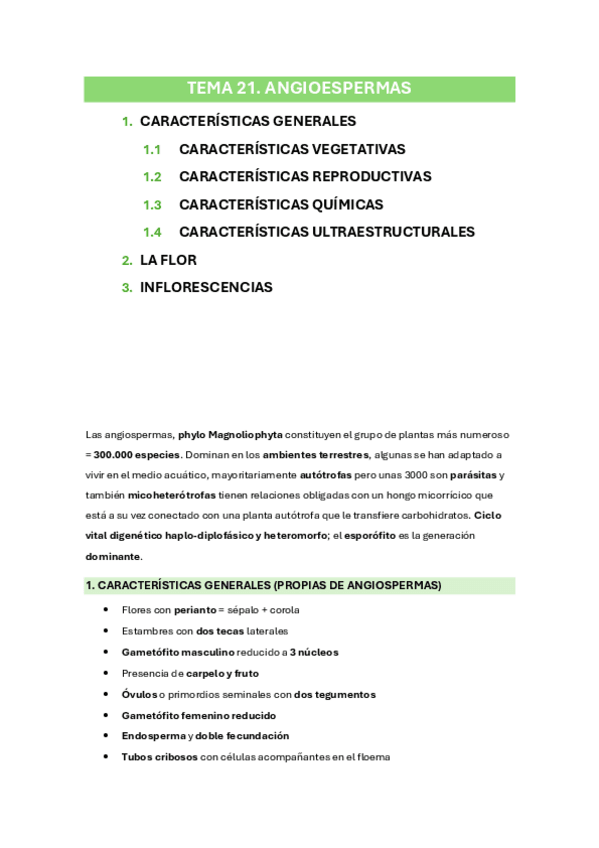 TEMA 21. ANGIOESPERMAS

1. CARACTERÍSTICAS GENERALES
1.1 CARACTERÍSTICAS VEGETATIVAS
1.2 CARACTERÍSTICAS REPRODUCTIVAS
1.3 CARACTERÍSTICAS QUÍMICAS
1.4 CARACTERÍSTICAS ULTRAESTRUCTURALES
2. LA FLOR
3. INFLORESCENCIAS

Las angiospermas, phylo Magnoliophyta constituyen el grupo de plantas más numeroso = 300.000 especies. Dominan en los ambientes terrestres, algunas se han adaptado a vivir en el medio acuático, mayoritariamente autótrofas pero unas 3000 son parásitas y también micoheterótrofas tienen relaciones obligadas con un hongo micorrícico que está a su vez conectado con una planta autótrofa que le transfiere carbohidratos. Ciclo vital digenético haplo-diplofásico y heteromorfo; el esporófito es la generación dominante.

1. CARACTERÍSTICAS GENERALES (PROPIAS DE ANGIOSPERMAS)

• Flores con perianto = sépalo + corola
• Estambres con dos tecas laterales
• Gametófito masculino reducido a 3 núcleos
• Presencia de carpelo y fruto
• Óvulos o primordios seminales con dos tegumentos
• Gametófito femenino reducido
• Endosperma y doble fecundación
• Tubos cribosos con células acompañantes en el floema